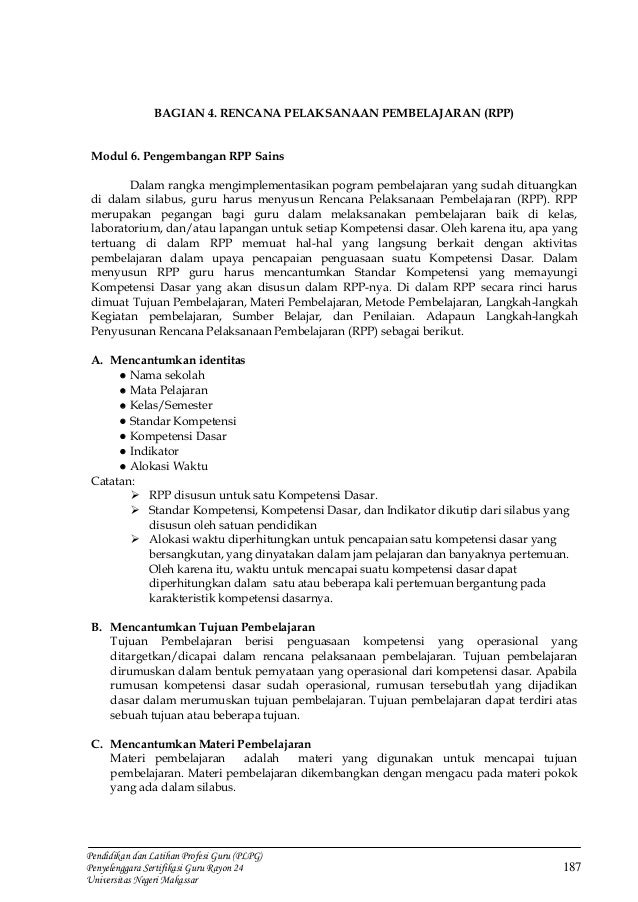 BAGIAN 4. RENCANA PELAKSANAAN PEMBELAJARAN (RPP)

Modul 6. Pengembangan RPP Sains

Dalam rangka mengimplementasikan pogram pembelajaran yang sudah dituangkan di dalam silabus, guru harus menyusun Rencana Pelaksanaan Pembelajaran (RPP). RPP merupakan pegangan bagi guru dalam melaksanakan pembelajaran baik di kelas, laboratorium, dan/atau lapangan untuk setiap Kompetensi dasar. Oleh karena itu, apa yang tertuang di dalam RPP memuat hal-hal yang langsung berkait dengan aktivitas pembelajaran dalam upaya pencapaian penguasaan suatu Kompetensi Dasar. Dalam menyusun RPP guru harus mencantumkan Standar Kompetensi yang memayungi Kompetensi Dasar yang akan disusun dalam RPP-nya. Di dalam RPP secara rinci harus dimuat Tujuan Pembelajaran, Materi Pembelajaran, Metode Pembelajaran, Langkah-langkah Kegiatan pembelajaran, Sumber Belajar, dan Penilaian. Adapaun Langkah-langkah Penyusunan Rencana Pelaksanaan Pembelajaran (RPP) sebagai berikut.

A. Mencantumkan identitas
● Nama sekolah
● Mata Pelajaran
● Kelas/Semester
● Standar Kompetensi
● Kompetensi Dasar
● Indikator
● Alokasi Waktu
Catatan:
➢ RPP disusun untuk satu Kompetensi Dasar.
➢ Standar Kompetensi, Kompetensi Dasar, dan Indikator dikutip dari silabus yang disusun oleh satuan pendidikan
➢ Alokasi waktu diperhitungkan untuk pencapaian satu kompetensi dasar yang bersangkutan, yang dinyatakan dalam jam pelajaran dan banyaknya pertemuan. Oleh karena itu, waktu untuk mencapai suatu kompetensi dasar dapat diperhitungkan dalam satu atau beberapa kali pertemuan bergantung pada karakteristik kompetensi dasarnya.

B. Mencantumkan Tujuan Pembelajaran
Tujuan Pembelajaran berisi penguasaan kompetensi yang operasional yang ditargetkan/dicapai dalam rencana pelaksanaan pembelajaran. Tujuan pembelajaran dirumuskan dalam bentuk pernyataan yang operasional dari kompetensi dasar. Apabila rumusan kompetensi dasar sudah operasional, rumusan tersebutlah yang dijadikan dasar dalam merumuskan tujuan pembelajaran. Tujuan pembelajaran dapat terdiri atas sebuah tujuan atau beberapa tujuan.

C. Mencantumkan Materi Pembelajaran
Materi pembelajaran adalah materi yang digunakan untuk mencapai tujuan pembelajaran. Materi pembelajaran dikembangkan dengan mengacu pada materi pokok yang ada dalam silabus.

Pendidikan dan Latihan Profesi Guru (PLPG)
Penyelenggara Sertifikasi Guru Rayon 24
Universitas Negeri Makassar
187